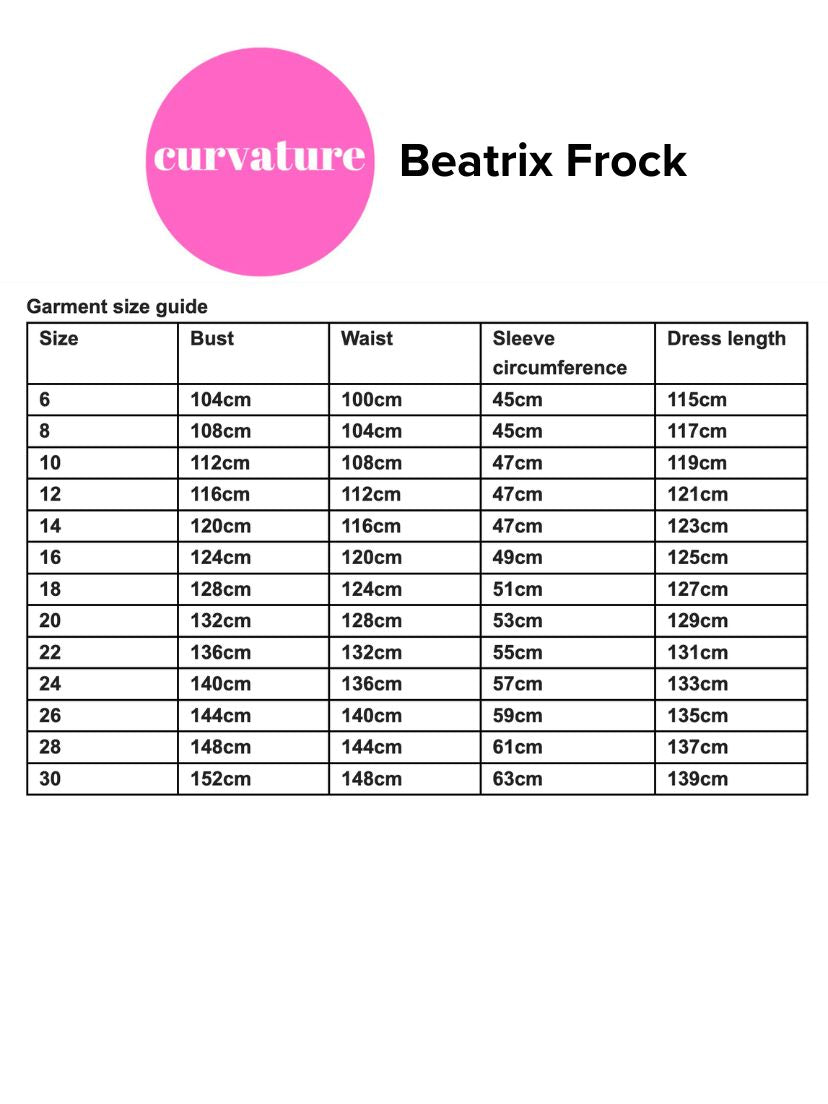 curvature

Beatrix Frock

Garment size guide

| Size | Bust | Waist | Sleeve circumference | Dress length |
|---|---|---|---|---|
| 6 | 104cm | 100cm | 45cm | 115cm |
| 8 | 108cm | 104cm | 45cm | 117cm |
| 10 | 112cm | 108cm | 47cm | 119cm |
| 12 | 116cm | 112cm | 47cm | 121cm |
| 14 | 120cm | 116cm | 47cm | 123cm |
| 16 | 124cm | 120cm | 49cm | 125cm |
| 18 | 128cm | 124cm | 51cm | 127cm |
| 20 | 132cm | 128cm | 53cm | 129cm |
| 22 | 136cm | 132cm | 55cm | 131cm |
| 24 | 140cm | 136cm | 57cm | 133cm |
| 26 | 144cm | 140cm | 59cm | 135cm |
| 28 | 148cm | 144cm | 61cm | 137cm |
| 30 | 152cm | 148cm | 63cm | 139cm |